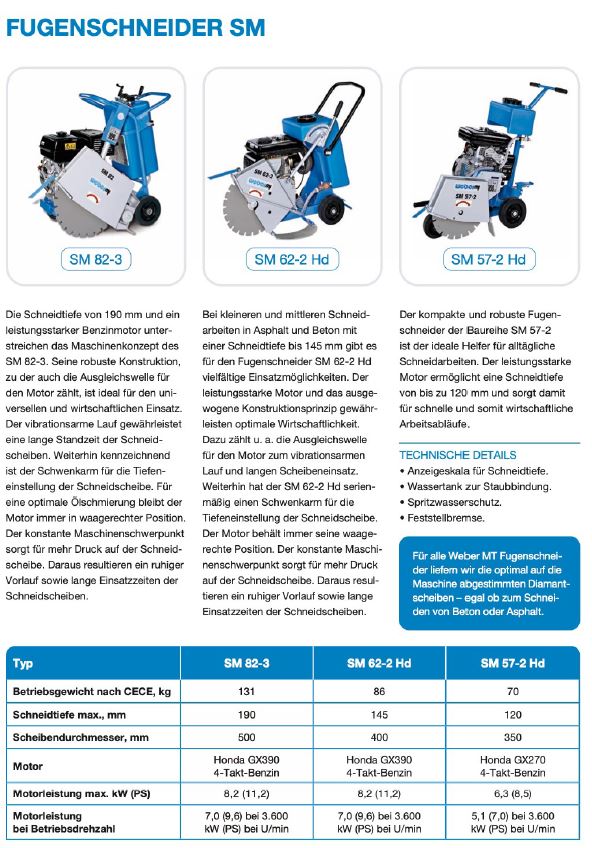 FUGENSCHNEIDER SM

SM 82-3

SM 62-2 Hd

SM 57-2 Hd

Die Schneidtiefe von 190 mm und ein leistungsstarker Benzinmotor unterstreichen das Maschinenkonzept des SM 82-3. Seine robuste Konstruktion, zu der auch die Ausgleichswelle für den Motor zählt, ist ideal für den universellen und wirtschaftlichen Einsatz. Der vibrationsarme Lauf gewährleistet eine lange Standzeit der Schneidscheiben. Weiterhin kennzeichnend ist der Schwenkarm für die Tiefeneinstellung der Schneidscheibe. Für eine optimale Ölschmierung bleibt der Motor immer in waagerechter Position. Der konstante Maschinenschwerpunkt sorgt für mehr Druck auf der Schneidscheibe. Daraus resultieren ein ruhiger Vorlauf sowie lange Einsatzzeiten der Schneidscheiben.

Bei kleineren und mittleren Schneidarbeiten in Asphalt und Beton mit einer Schneidtiefe bis 145 mm gibt es für den Fugenschneider SM 62-2 Hd vielfältige Einsatzmöglichkeiten. Der leistungsstarke Motor und das ausgewogene Konstruktionsprinzip gewährleisten optimale Wirtschaftlichkeit. Dazu zählt u. a. die Ausgleichswelle für den Motor zum vibrationsarmen Lauf und langen Scheibeneinsatz. Weiterhin hat der SM 62-2 Hd serienmäßig einen Schwenkarm für die Tiefeneinstellung der Schneidscheibe. Der Motor behält immer seine waagerechte Position. Der konstante Maschinenschwerpunkt sorgt für mehr Druck auf der Schneidscheibe. Daraus resultieren ein ruhiger Vorlauf sowie lange Einsatzzeiten der Schneidscheiben.

Der kompakte und robuste Fugenschneider der Baureihe SM 57-2 ist der ideale Helfer für alltägliche Schneidarbeiten. Der leistungsstarke Motor ermöglicht eine Schneidtiefe von bis zu 120 mm und sorgt damit für schnelle und somit wirtschaftliche Arbeitsabläufe.

TECHNISCHE DETAILS
• Anzeigeskala für Schneidtiefe.
• Wassertank zur Staubbindung.
• Spritzwasserschutz.
• Feststellbremse.

Für alle Weber MT Fugenschneider liefern wir die optimal auf die Maschine abgestimmten Diamantscheiben – egal ob zum Schneiden von Beton oder Asphalt.

| Typ | SM 82-3 | SM 62-2 Hd | SM 57-2 Hd |
|---|---|---|---|
| Betriebsgewicht nach CECE, kg | 131 | 86 | 70 |
| Schneidtiefe max., mm | 190 | 145 | 120 |
| Scheibendurchmesser, mm | 500 | 400 | 350 |
| Motor | Honda GX390 4-Takt-Benzin | Honda GX390 4-Takt-Benzin | Honda GX270 4-Takt-Benzin |
| Motorleistung max. kW (PS) | 8,2 (11,2) | 8,2 (11,2) | 6,3 (8,5) |
| Motorleistung bei Betriebsdrehzahl | 7,0 (9,6) bei 3.600 kW (PS) bei U/min | 7,0 (9,6) bei 3.600 kW (PS) bei U/min | 5,1 (7,0) bei 3.600 kW (PS) bei U/min |